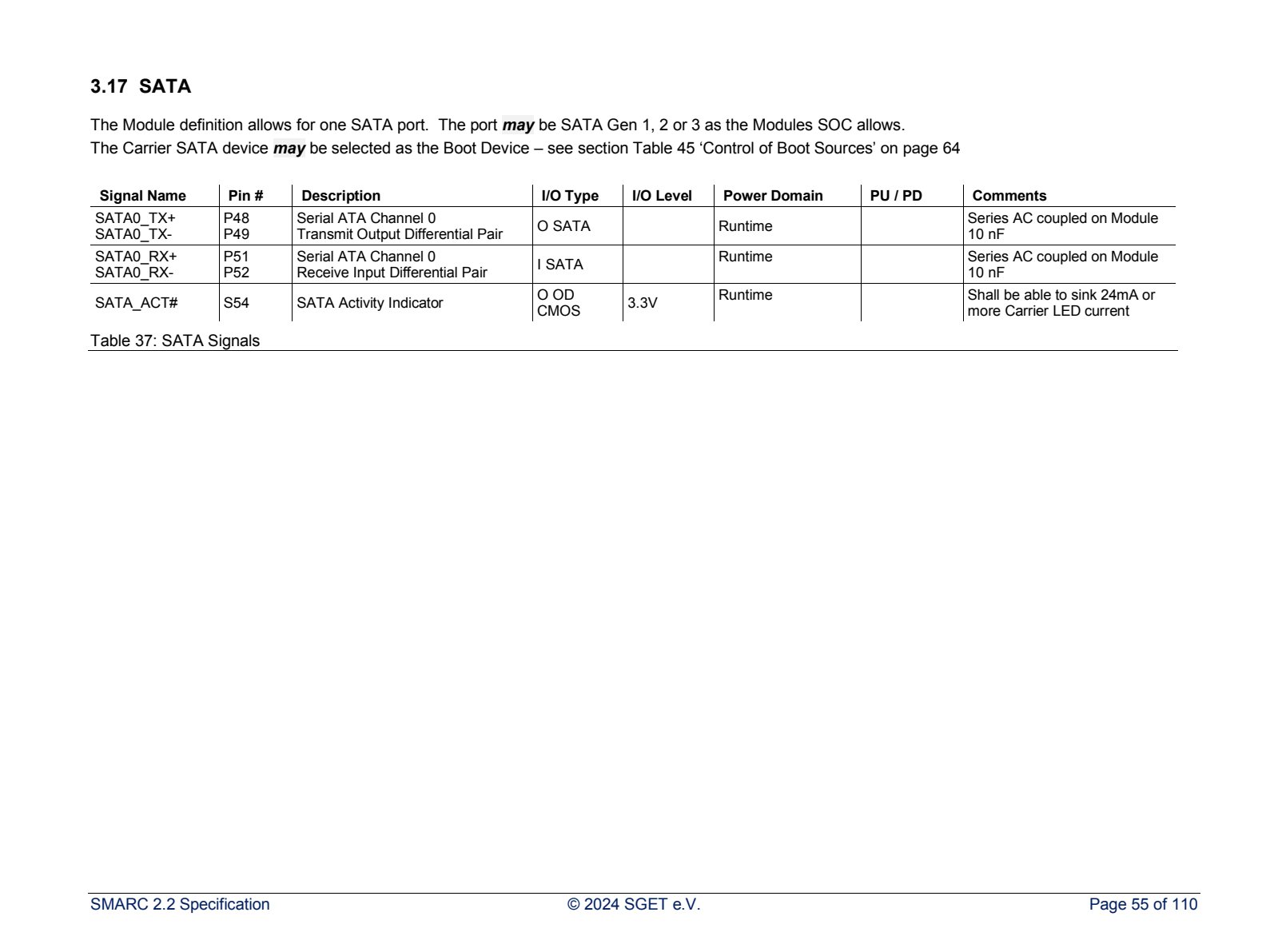 3.17 SATA

The Module definition allows for one SATA port. The port may be SATA Gen 1, 2 or 3 as the Modules SOC allows.
The Carrier SATA device may be selected as the Boot Device – see section Table 45 'Control of Boot Sources' on page 64

| Signal Name | Pin # | Description | I/O Type | I/O Level | Power Domain | PU / PD | Comments |
|---|---|---|---|---|---|---|---|
| SATA0_TX+ SATA0_TX- | P48 P49 | Serial ATA Channel 0 Transmit Output Differential Pair | O SATA | | Runtime | | Series AC coupled on Module 10 nF |
| SATA0_RX+ SATA0_RX- | P51 P52 | Serial ATA Channel 0 Receive Input Differential Pair | I SATA | | Runtime | | Series AC coupled on Module 10 nF |
| SATA_ACT# | S54 | SATA Activity Indicator | O OD CMOS | 3.3V | Runtime | | Shall be able to sink 24mA or more Carrier LED current |

Table 37: SATA Signals

SMARC 2.2 Specification © 2024 SGET e.V. Page 55 of 110